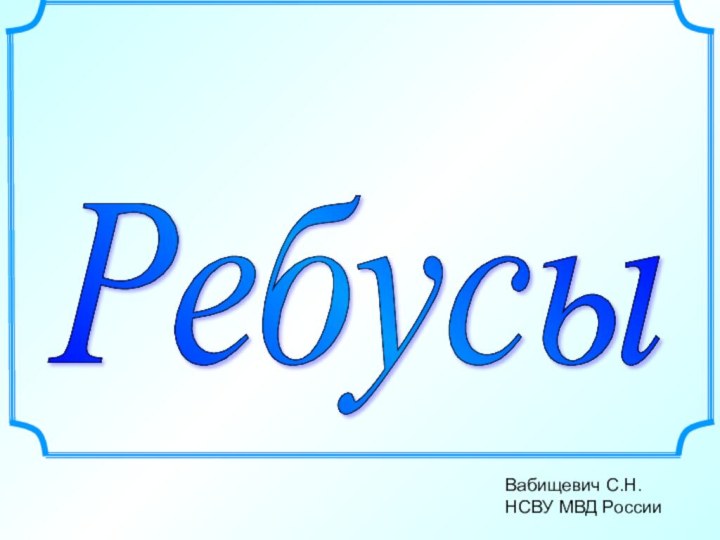 Ребусы

Вабищевич С.Н.
НСВУ МВД России